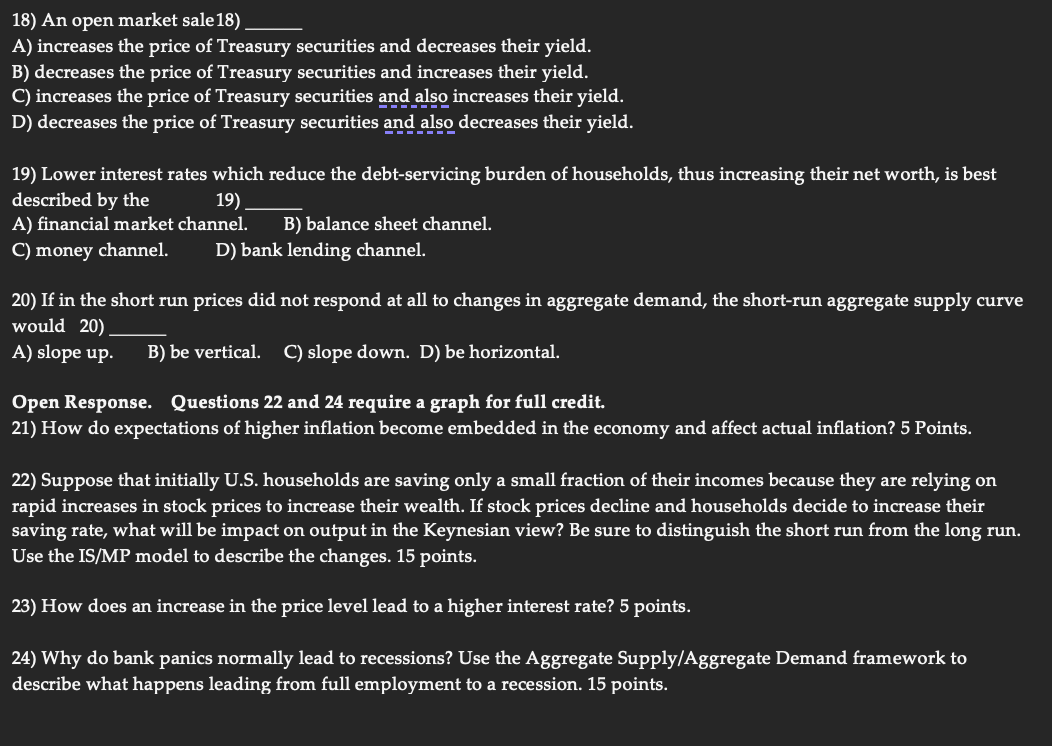 18) An open market sale 18) ______
A) increases the price of Treasury securities and decreases their yield.
B) decreases the price of Treasury securities and increases their yield.
C) increases the price of Treasury securities and also increases their yield.
D) decreases the price of Treasury securities and also decreases their yield.

19) Lower interest rates which reduce the debt-servicing burden of households, thus increasing their net worth, is best described by the 19) ______
A) financial market channel. B) balance sheet channel.
C) money channel. D) bank lending channel.

20) If in the short run prices did not respond at all to changes in aggregate demand, the short-run aggregate supply curve would 20) ______
A) slope up. B) be vertical. C) slope down. D) be horizontal.

Open Response. Questions 22 and 24 require a graph for full credit.
21) How do expectations of higher inflation become embedded in the economy and affect actual inflation? 5 Points.

22) Suppose that initially U.S. households are saving only a small fraction of their incomes because they are relying on rapid increases in stock prices to increase their wealth. If stock prices decline and households decide to increase their saving rate, what will be impact on output in the Keynesian view? Be sure to distinguish the short run from the long run. Use the IS/MP model to describe the changes. 15 points.

23) How does an increase in the price level lead to a higher interest rate? 5 points.

24) Why do bank panics normally lead to recessions? Use the Aggregate Supply/Aggregate Demand framework to describe what happens leading from full employment to a recession. 15 points.